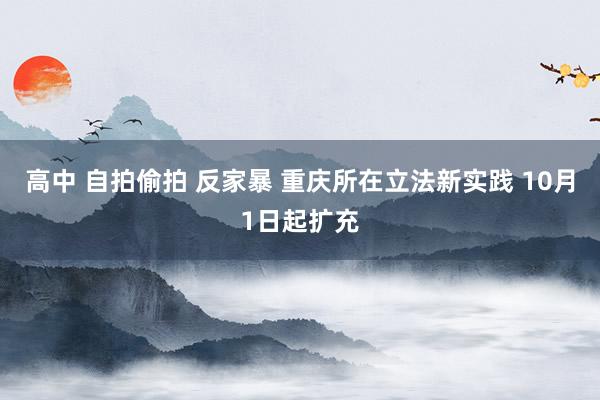 高中 自拍偷拍 反家暴 重庆所在立法新实践 10月1日起扩充